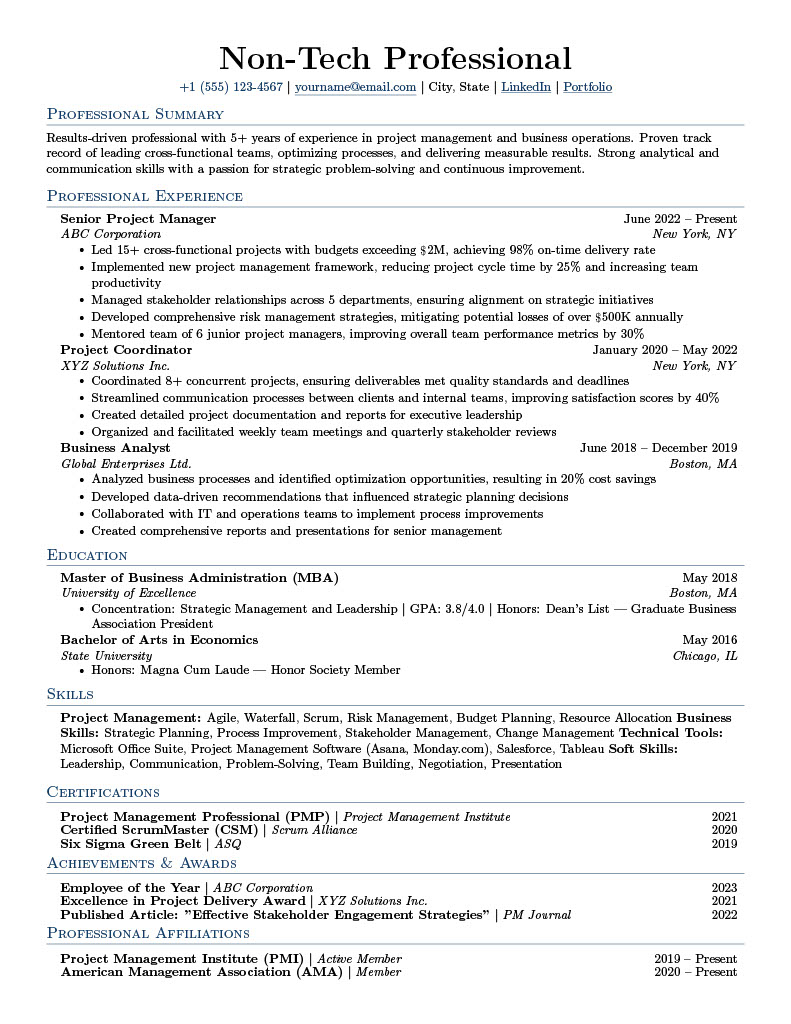 Non-Tech Professional

+1 (555) 123-4567 | yourname@email.com | City, State | LinkedIn | Portfolio

Professional Summary

Results-driven professional with 5+ years of experience in project management and business operations. Proven track record of leading cross-functional teams, optimizing processes, and delivering measurable results. Strong analytical and communication skills with a passion for strategic problem-solving and continuous improvement.

Professional Experience

Senior Project Manager June 2022 – Present
ABC Corporation New York, NY
• Led 15+ cross-functional projects with budgets exceeding $2M, achieving 98% on-time delivery rate
• Implemented new project management framework, reducing project cycle time by 25% and increasing team productivity
• Managed stakeholder relationships across 5 departments, ensuring alignment on strategic initiatives
• Developed comprehensive risk management strategies, mitigating potential losses of over $500K annually
• Mentored team of 6 junior project managers, improving overall team performance metrics by 30%

Project Coordinator January 2020 – May 2022
XYZ Solutions Inc. New York, NY
• Coordinated 8+ concurrent projects, ensuring deliverables met quality standards and deadlines
• Streamlined communication processes between clients and internal teams, improving satisfaction scores by 40%
• Created detailed project documentation and reports for executive leadership
• Organized and facilitated weekly team meetings and quarterly stakeholder reviews

Business Analyst June 2018 – December 2019
Global Enterprises Ltd. Boston, MA
• Analyzed business processes and identified optimization opportunities, resulting in 20% cost savings
• Developed data-driven recommendations that influenced strategic planning decisions
• Collaborated with IT and operations teams to implement process improvements
• Created comprehensive reports and presentations for senior management

Education

Master of Business Administration (MBA) May 2018
University of Excellence Boston, MA
• Concentration: Strategic Management and Leadership | GPA: 3.8/4.0 | Honors: Dean's List — Graduate Business Association President

Bachelor of Arts in Economics May 2016
State University Chicago, IL
• Honors: Magna Cum Laude — Honor Society Member

Skills

Project Management: Agile, Waterfall, Scrum, Risk Management, Budget Planning, Resource Allocation Business Skills: Strategic Planning, Process Improvement, Stakeholder Management, Change Management Technical Tools: Microsoft Office Suite, Project Management Software (Asana, Monday.com), Salesforce, Tableau Soft Skills: Leadership, Communication, Problem-Solving, Team Building, Negotiation, Presentation

Certifications

Project Management Professional (PMP) | Project Management Institute 2021
Certified ScrumMaster (CSM) | Scrum Alliance 2020
Six Sigma Green Belt | ASQ 2019

Achievements & Awards

Employee of the Year | ABC Corporation 2023
Excellence in Project Delivery Award | XYZ Solutions Inc. 2021
Published Article: "Effective Stakeholder Engagement Strategies" | PM Journal 2022

Professional Affiliations

Project Management Institute (PMI) | Active Member 2019 – Present
American Management Association (AMA) | Member 2020 – Present